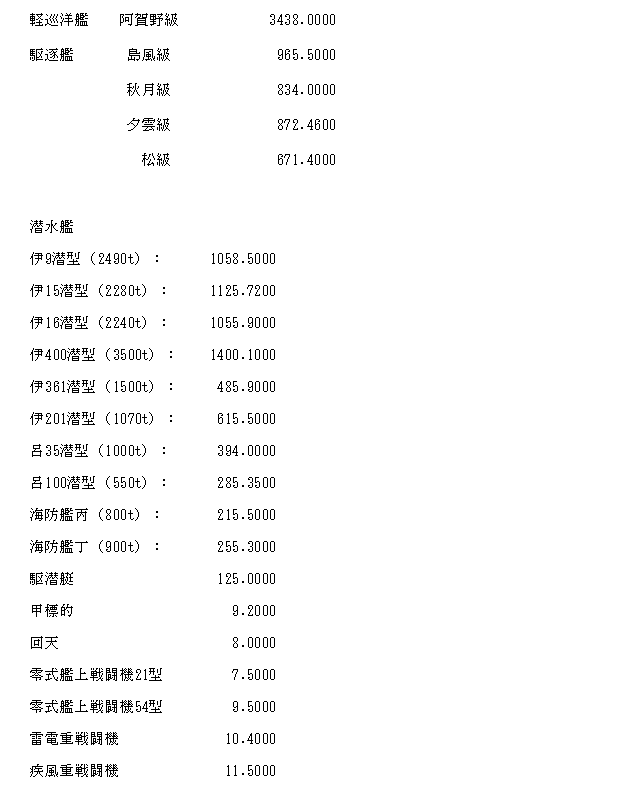 軽巡洋艦　阿賀野級　3438.0000

駆逐艦　島風級　965.5000

秋月級　834.0000

夕雲級　872.4600

松級　671.4000

潜水艦

伊9潜型（2490t）：　1058.5000

伊15潜型（2280t）：　1125.7200

伊16潜型（2240t）：　1055.9000

伊400潜型（3500t）：　1400.1000

伊361潜型（1500t）：　485.9000

伊201潜型（1070t）：　615.5000

呂35潜型（1000t）：　394.0000

呂100潜型（550t）：　285.3500

海防艦丙（800t）：　215.5000

海防艦丁（900t）：　255.3000

駆潜艇　125.0000

甲標的　9.2000

回天　8.0000

零式艦上戦闘機21型　7.5000

零式艦上戦闘機54型　9.5000

雷電重戦闘機　10.4000

疾風重戦闘機　11.5000